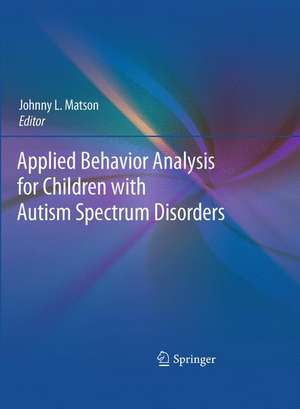 Johnny L. Matson
Editor

Applied Behavior Analysis for Children with Autism Spectrum Disorders

Springer